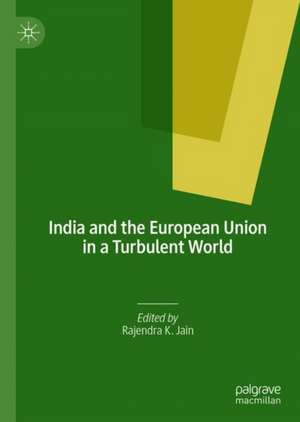 India and the European Union in a Turbulent World

Edited by
Rajendra K. Jain

palgrave
macmillan